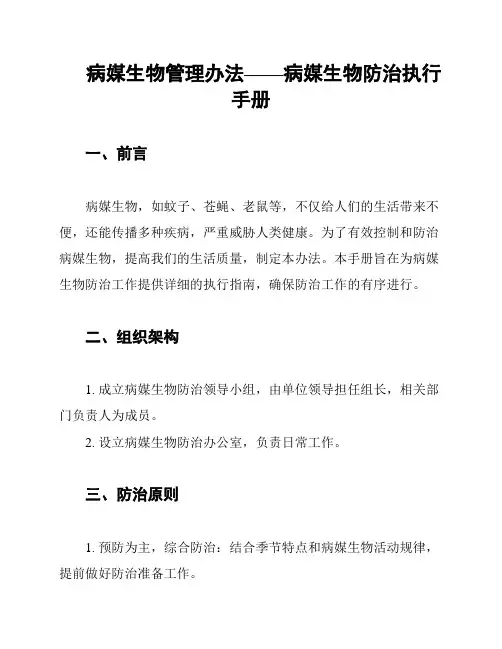 病媒生物管理办法——病媒生物防治执行手册

一、前言

病媒生物，如蚊子、苍蝇、老鼠等，不仅给人们的生活带来不便，还能传播多种疾病，严重威胁人类健康。为了有效控制和防治病媒生物，提高我们的生活质量，制定本办法。本手册旨在为病媒生物防治工作提供详细的执行指南，确保防治工作的有序进行。

二、组织架构

1. 成立病媒生物防治领导小组，由单位领导担任组长，相关部门负责人为成员。

2. 设立病媒生物防治办公室，负责日常工作。

三、防治原则

1. 预防为主，综合防治：结合季节特点和病媒生物活动规律，提前做好防治准备工作。